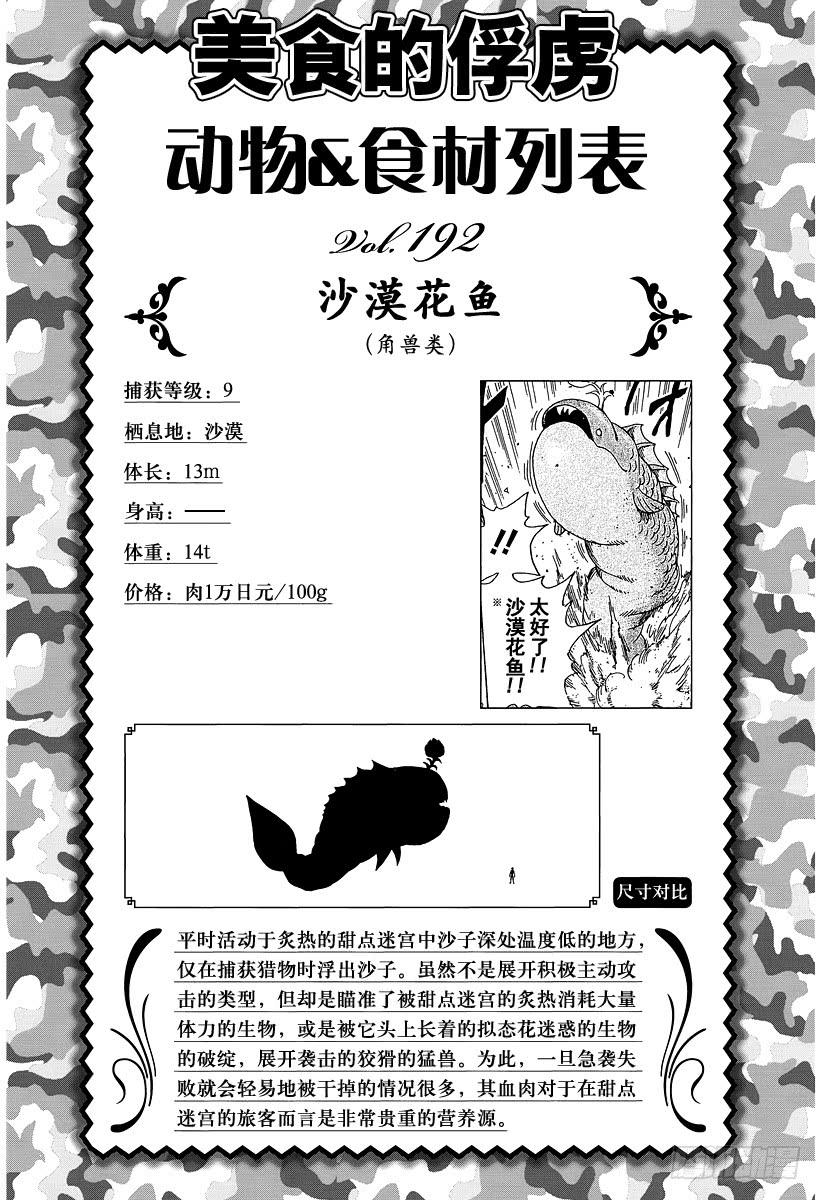 美食的俘虏

动物&食材列表

Vol.192

沙漠花鱼

(角兽类)

捕获等级：9

栖息地：沙漠

体长：13m

身高：——

体重：14t

价格：肉1万日元/100g

!!

※太好了!!沙漠花鱼!!

尺寸对比

平时活动于炙热的甜点迷宫中沙子深处温度低的地方，仅在捕获猎物时浮出沙子。虽然不是展开积极主动攻击的类型，但却是瞄准了被甜点迷宫的炙热消耗大量体力的生物，或是被它头上长着的拟态花迷惑的生物的破绽，展开袭击的狡猾的猛兽。为此，一旦急袭失败就会轻易地被干掉的情况很多，其血肉对于在甜点迷宫的旅客而言是非常贵重的营养源。